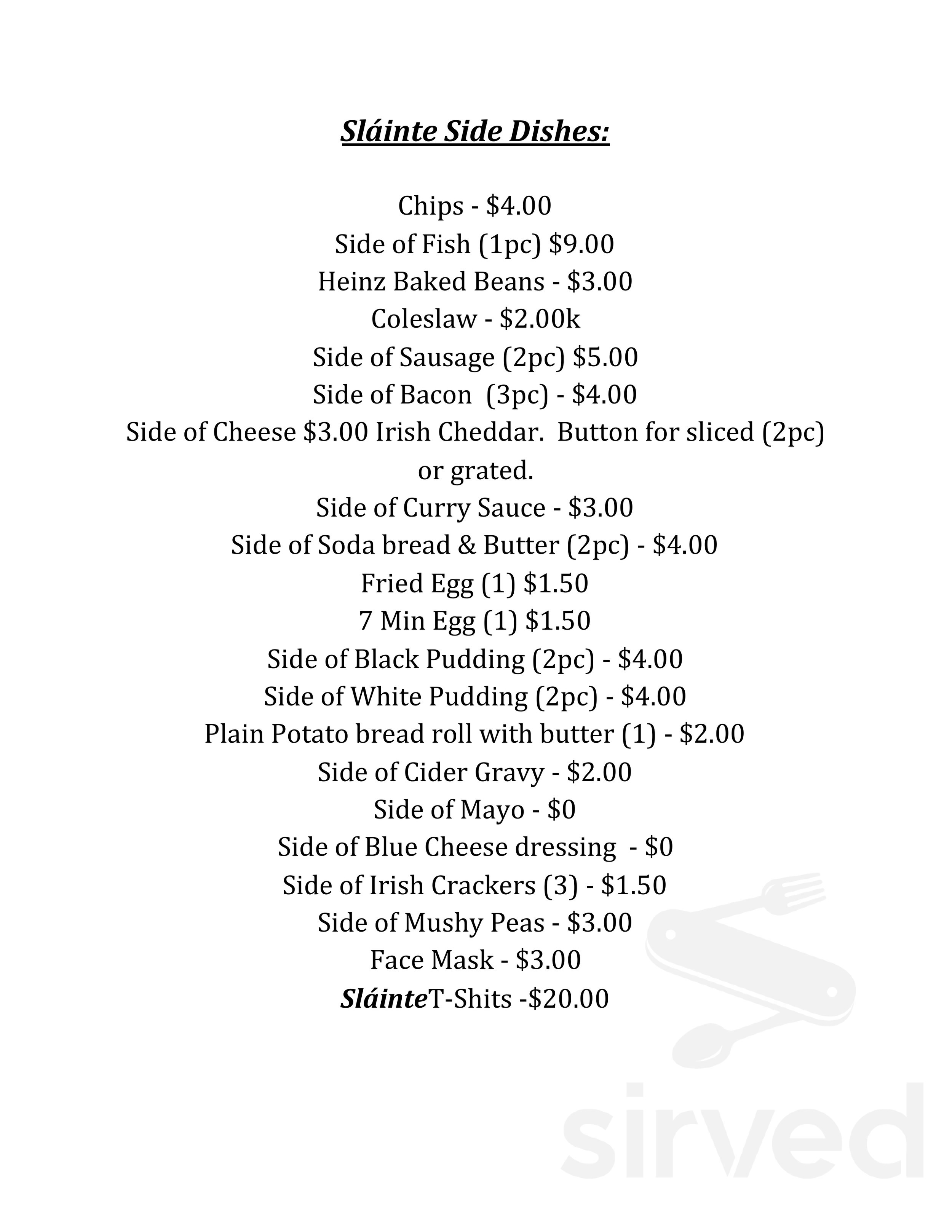 Sláinte Side Dishes:

Chips - $4.00
Side of Fish (1pc) $9.00
Heinz Baked Beans - $3.00
Coleslaw - $2.00k
Side of Sausage (2pc) $5.00
Side of Bacon (3pc) - $4.00
Side of Cheese $3.00 Irish Cheddar. Button for sliced (2pc) or grated.
Side of Curry Sauce - $3.00
Side of Soda bread & Butter (2pc) - $4.00
Fried Egg (1) $1.50
7 Min Egg (1) $1.50
Side of Black Pudding (2pc) - $4.00
Side of White Pudding (2pc) - $4.00
Plain Potato bread roll with butter (1) - $2.00
Side of Cider Gravy - $2.00
Side of Mayo - $0
Side of Blue Cheese dressing - $0
Side of Irish Crackers (3) - $1.50
Side of Mushy Peas - $3.00
Face Mask - $3.00
SláinteT-Shits -$20.00

sirved